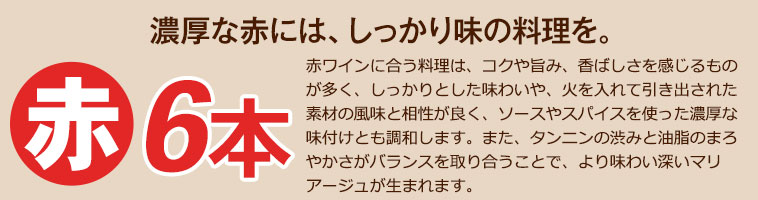 濃厚な赤には、しっかり味の料理を。

赤 6本

赤ワインに合う料理は、コクや旨み、香ばしさを感じるものが多く、しっかりとした味わいや、火を入れて引き出された素材の風味と相性が良く、ソースやスパイスを使った濃厚な味付けとも調和します。また、タンニンの渋みと油脂のまろやかさがバランスを取り合うことで、より味わい深いマリアージュが生まれます。